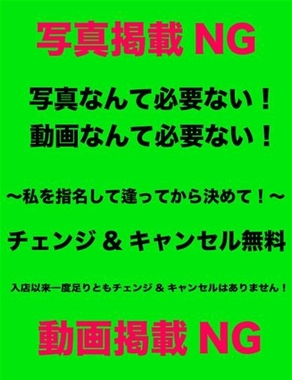 写真掲載 NG

写真なんて必要ない！
動画なんて必要ない！

〜私を指名して逢ってから決めて！〜

チェンジ & キャンセル無料

入店以来一度足りともチェンジ & キャンセルはありません！

動画掲載 NG